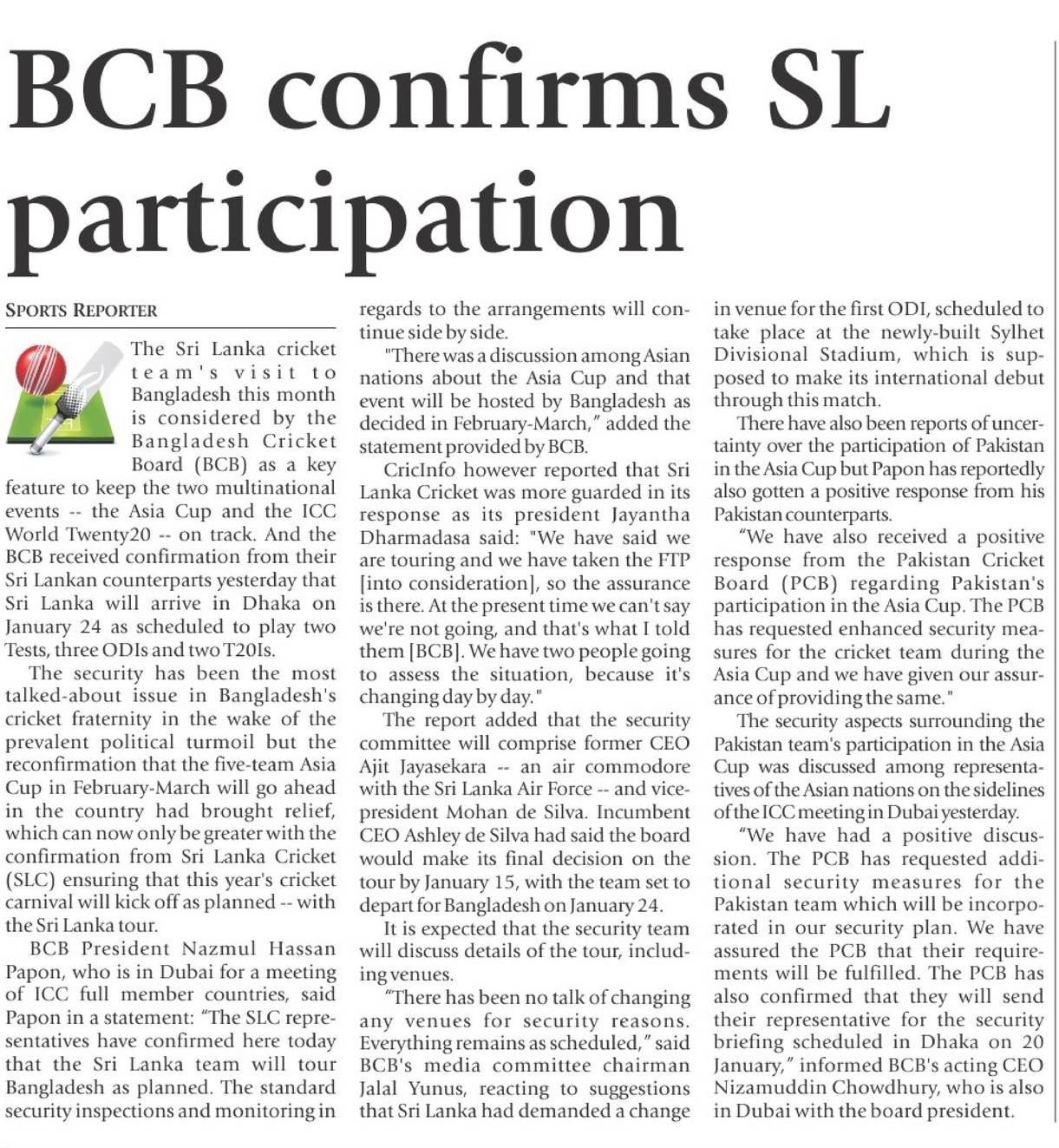 BCB confirms SL participation

SPORTS REPORTER

The Sri Lanka cricket team's visit to Bangladesh this month is considered by the Bangladesh Cricket Board (BCB) as a key feature to keep the two multinational events -- the Asia Cup and the ICC World Twenty20 -- on track. And the BCB received confirmation from their Sri Lankan counterparts yesterday that Sri Lanka will arrive in Dhaka on January 24 as scheduled to play two Tests, three ODIs and two T20Is.

The security has been the most talked-about issue in Bangladesh's cricket fraternity in the wake of the prevalent political turmoil but the reconfirmation that the five-team Asia Cup in February-March will go ahead in the country had brought relief, which can now only be greater with the confirmation from Sri Lanka Cricket (SLC) ensuring that this year's cricket carnival will kick off as planned -- with the Sri Lanka tour.

BCB President Nazmul Hassan Papon, who is in Dubai for a meeting of ICC full member countries, said Papon in a statement: "The SLC representatives have confirmed here today that the Sri Lanka team will tour Bangladesh as planned. The standard security inspections and monitoring in regards to the arrangements will continue side by side.

"There was a discussion among Asian nations about the Asia Cup and that event will be hosted by Bangladesh as decided in February-March," added the statement provided by BCB.

CricInfo however reported that Sri Lanka Cricket was more guarded in its response as its president Jayantha Dharmadasa said: "We have said we are touring and we have taken the FTP [into consideration], so the assurance is there. At the present time we can't say we're not going, and that's what I told them [BCB]. We have two people going to assess the situation, because it's changing day by day."

The report added that the security committee will comprise former CEO Ajit Jayasekara -- an air commodore with the Sri Lanka Air Force -- and vice-president Mohan de Silva. Incumbent CEO Ashley de Silva had said the board would make its final decision on the tour by January 15, with the team set to depart for Bangladesh on January 24.

It is expected that the security team will discuss details of the tour, including venues.

"There has been no talk of changing any venues for security reasons. Everything remains as scheduled," said BCB's media committee chairman Jalal Yunus, reacting to suggestions that Sri Lanka had demanded a change in venue for the first ODI, scheduled to take place at the newly-built Sylhet Divisional Stadium, which is supposed to make its international debut through this match.

There have also been reports of uncertainty over the participation of Pakistan in the Asia Cup but Papon has reportedly also gotten a positive response from his Pakistan counterparts.

"We have also received a positive response from the Pakistan Cricket Board (PCB) regarding Pakistan's participation in the Asia Cup. The PCB has requested enhanced security measures for the cricket team during the Asia Cup and we have given our assurance of providing the same."

The security aspects surrounding the Pakistan team's participation in the Asia Cup was discussed among representatives of the Asian nations on the sidelines of the ICC meeting in Dubai yesterday.

"We have had a positive discussion. The PCB has requested additional security measures for the Pakistan team which will be incorporated in our security plan. We have assured the PCB that their requirements will be fulfilled. The PCB has also confirmed that they will send their representative for the security briefing scheduled in Dhaka on 20 January," informed BCB's acting CEO Nizamuddin Chowdhury, who is also in Dubai with the board president.